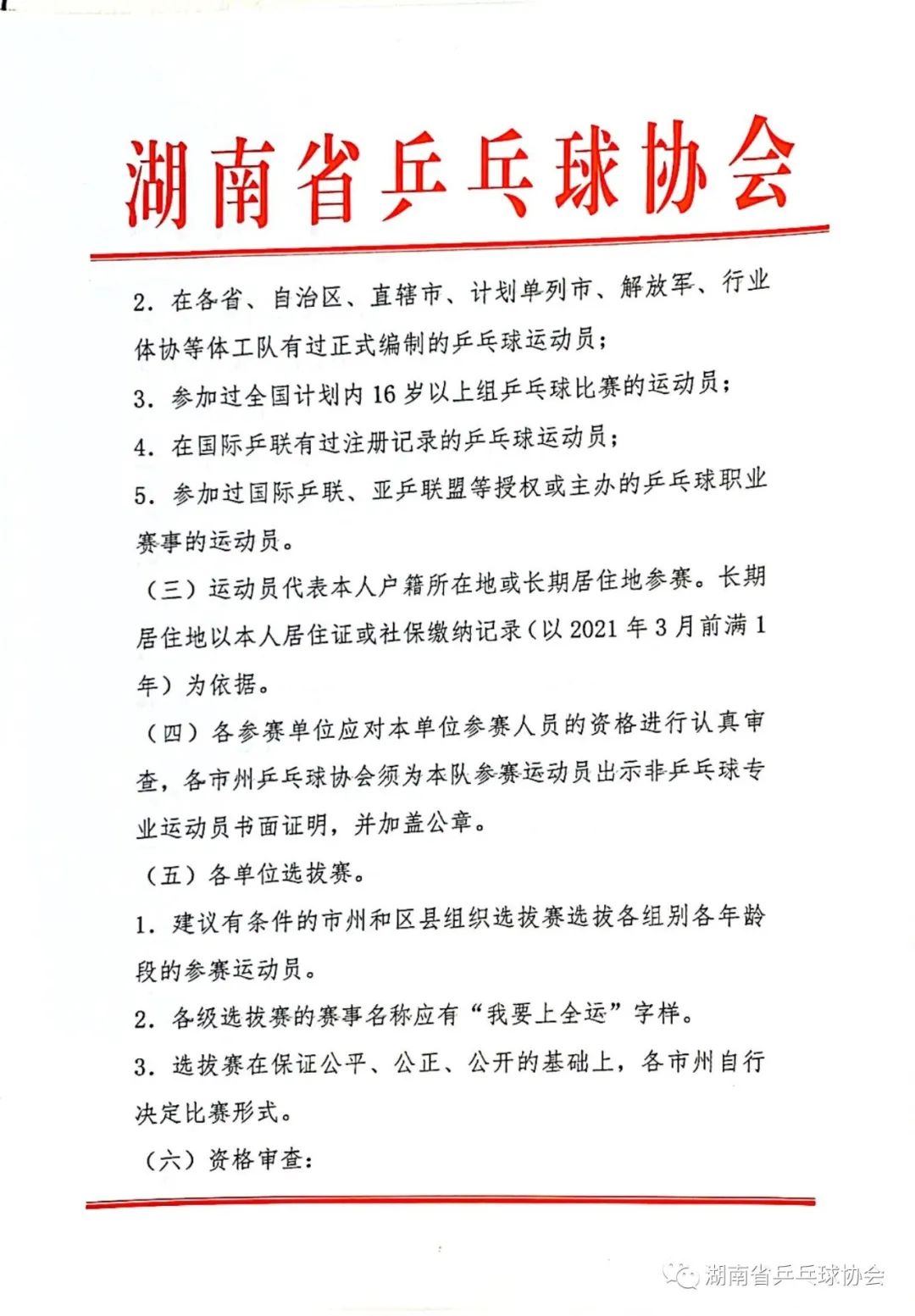 湖南省乒乓球协会

2. 在各省、自治区、直辖市、计划单列市、解放军、行业体协等体工队有过正式编制的乒乓球运动员；

3. 参加过全国计划内 16 岁以上组乒乓球比赛的运动员；

4. 在国际乒联有过注册记录的乒乓球运动员；

5. 参加过国际乒联、亚乒联盟等授权或主办的乒乓球职业赛事的运动员。

（三）运动员代表本人户籍所在地或长期居住地参赛。长期居住地以本人居住证或社保缴纳记录（以 2021 年 3 月前满 1 年）为依据。

（四）各参赛单位应对本单位参赛人员的资格进行认真审查，各市州乒乓球协会须为本队参赛运动员出示非乒乓球专业运动员书面证明，并加盖公章。

（五）各单位选拔赛。

1. 建议有条件的市州和区县组织选拔赛选拔各组别各年龄段的参赛运动员。

2. 各级选拔赛的赛事名称应有“我要上全运”字样。

3. 选拔赛在保证公平、公正、公开的基础上，各市州自行决定比赛形式。

（六）资格审查：

湖南省乒乓球协会